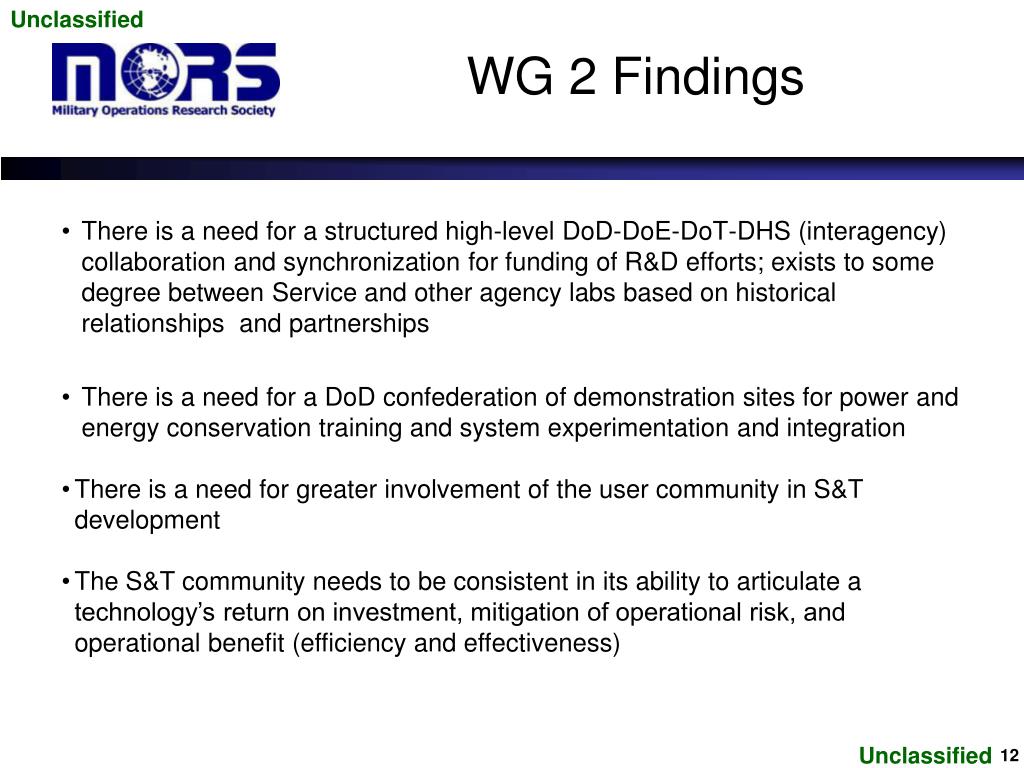 Unclassified

MORS
Military Operations Research Society

WG 2 Findings

• There is a need for a structured high-level DoD-DoE-DoT-DHS (interagency) collaboration and synchronization for funding of R&D efforts; exists to some degree between Service and other agency labs based on historical relationships and partnerships

• There is a need for a DoD confederation of demonstration sites for power and energy conservation training and system experimentation and integration

• There is a need for greater involvement of the user community in S&T development

• The S&T community needs to be consistent in its ability to articulate a technology's return on investment, mitigation of operational risk, and operational benefit (efficiency and effectiveness)

Unclassified 12